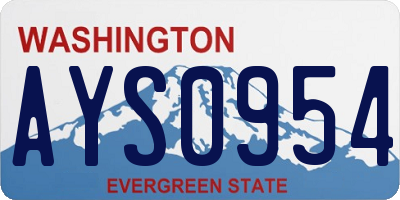 WASHINGTON

AYS0954

EVERGREEN STATE